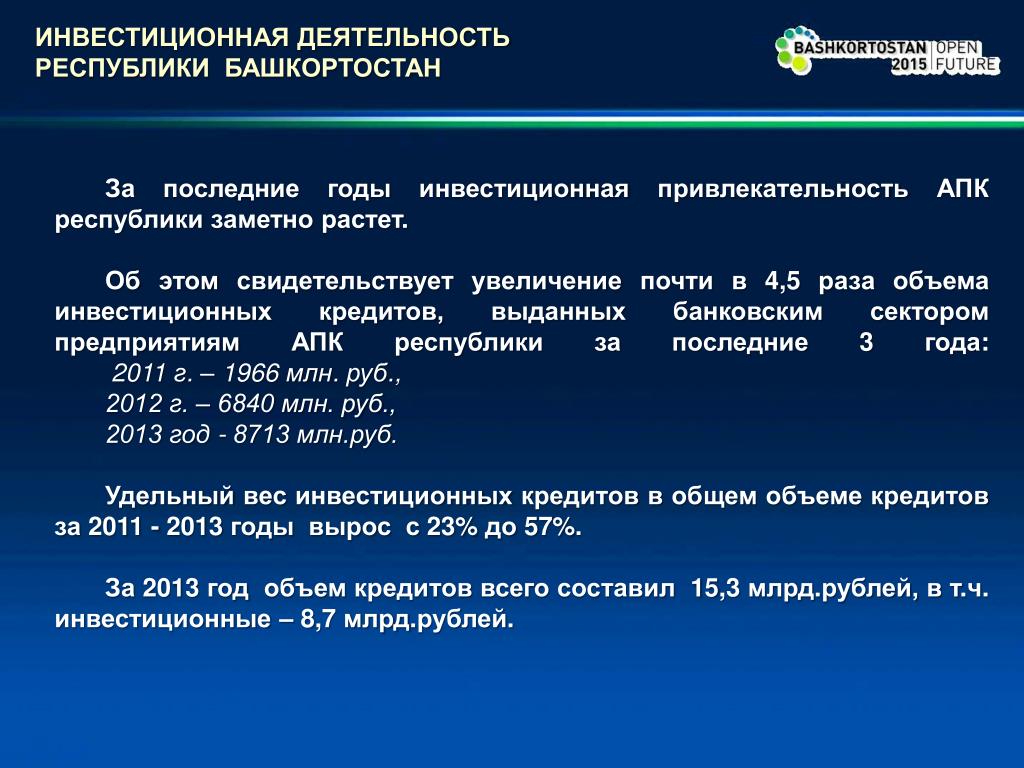 ИНВЕСТИЦИОННАЯ ДЕЯТЕЛЬНОСТЬ РЕСПУБЛИКИ БАШКОРТОСТАН

BASHKORTOSTAN 2015 OPEN FUTURE

За последние годы инвестиционная привлекательность АПК республики заметно растет.

Об этом свидетельствует увеличение почти в 4,5 раза объема инвестиционных кредитов, выданных банковским сектором предприятиям АПК республики за последние 3 года:
2011 г. – 1966 млн. руб.,
2012 г. – 6840 млн. руб.,
2013 год - 8713 млн.руб.

Удельный вес инвестиционных кредитов в общем объеме кредитов за 2011 - 2013 годы вырос с 23% до 57%.

За 2013 год объем кредитов всего составил 15,3 млрд.рублей, в т.ч. инвестиционные – 8,7 млрд.рублей.